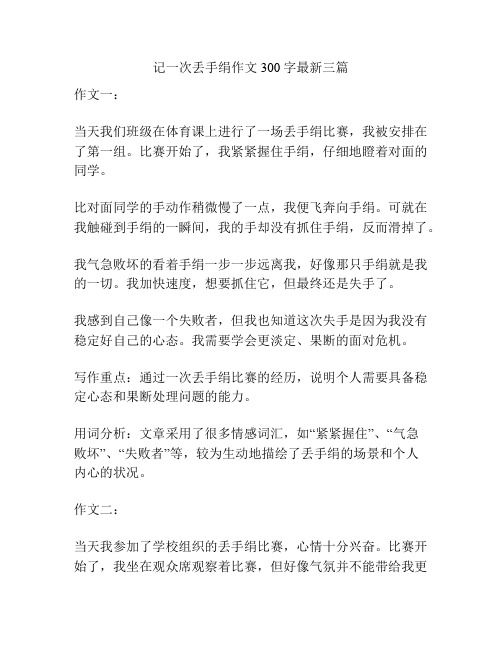 记一次丢手绢作文 300 字最新三篇

作文一：

当天我们班级在体育课上进行了一场丢手绢比赛，我被安排在了第一组。比赛开始了，我紧紧握住手绢，仔细地瞪着对面的同学。

比对面同学的手动作稍微慢了一点，我便飞奔向手绢。可就在我触碰到手绢的一瞬间，我的手却没有抓住手绢，反而滑掉了。

我气急败坏的看着手绢一步一步远离我，好像那只手绢就是我的一切。我加快速度，想要抓住它，但最终还是失手了。

我感到自己像一个失败者，但我也知道这次失手是因为我没有稳定好自己的心态。我需要学会更淡定、果断的面对危机。

写作重点：通过一次丢手绢比赛的经历，说明个人需要具备稳定心态和果断处理问题的能力。

用词分析：文章采用了很多情感词汇，如“紧紧握住”、“气急败坏”、“失败者”等，较为生动地描绘了丢手绢的场景和个人内心的状况。

作文二：

当天我参加了学校组织的丢手绢比赛，心情十分兴奋。比赛开始了，我坐在观众席观察着比赛，但好像气氛并不能带给我更